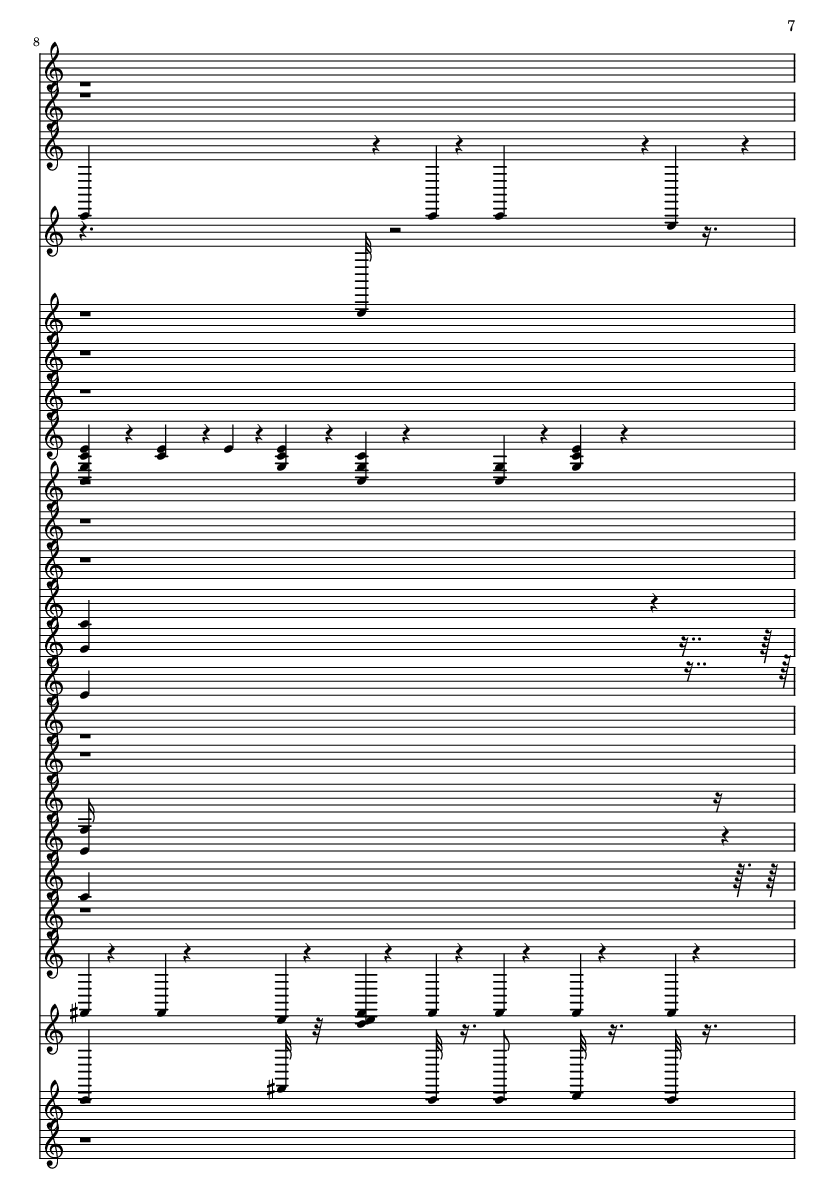 7

8